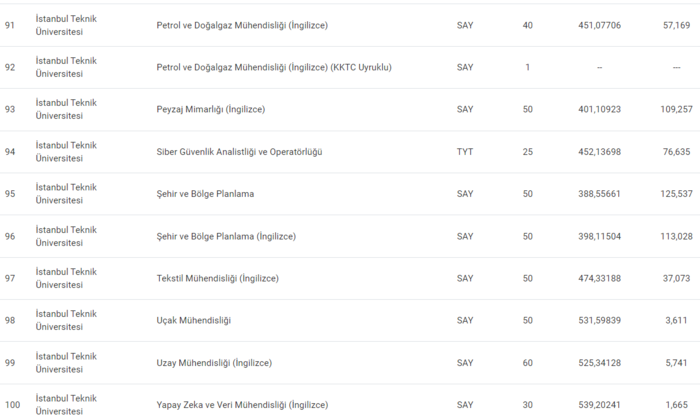 | | | | | | | |
|---|---|---|---|---|---|---|
| 91 | İstanbul Teknik Üniversitesi | Petrol ve Doğalgaz Mühendisliği (İngilizce) | SAY | 40 | 451,07706 | 57,169 |
| 92 | İstanbul Teknik Üniversitesi | Petrol ve Doğalgaz Mühendisliği (İngilizce) (KKTC Uyruklu) | SAY | 1 | -- | --- |
| 93 | İstanbul Teknik Üniversitesi | Peyzaj Mimarlığı (İngilizce) | SAY | 50 | 401,10923 | 109,257 |
| 94 | İstanbul Teknik Üniversitesi | Siber Güvenlik Analistliği ve Operatörlüğü | TYT | 25 | 452,13698 | 76,635 |
| 95 | İstanbul Teknik Üniversitesi | Şehir ve Bölge Planlama | SAY | 50 | 388,55661 | 125,537 |
| 96 | İstanbul Teknik Üniversitesi | Şehir ve Bölge Planlama (İngilizce) | SAY | 50 | 398,11504 | 113,028 |
| 97 | İstanbul Teknik Üniversitesi | Tekstil Mühendisliği (İngilizce) | SAY | 50 | 474,33188 | 37,073 |
| 98 | İstanbul Teknik Üniversitesi | Uçak Mühendisliği | SAY | 50 | 531,59839 | 3,611 |
| 99 | İstanbul Teknik Üniversitesi | Uzay Mühendisliği (İngilizce) | SAY | 60 | 525,34128 | 5,741 |
| 100 | İstanbul Teknik Üniversitesi | Yapay Zeka ve Veri Mühendisliği (İngilizce) | SAY | 30 | 539,20241 | 1,665 |